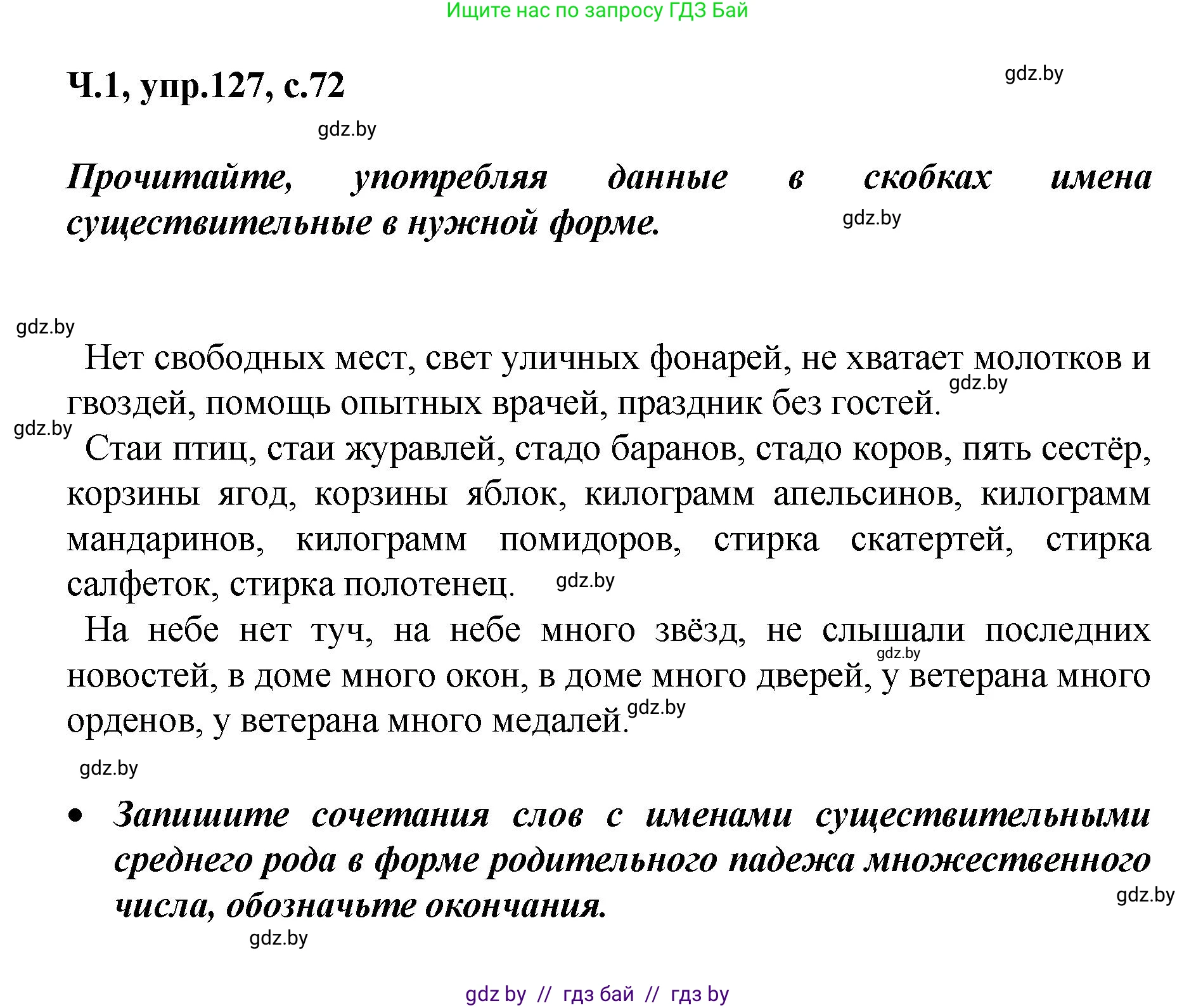 Ищите нас по запросу ГДЗ Бай

Ч.1, упр.127, с.72

gdz.by

gdz.by

Прочитайте, употребляя данные в скобках имена существительные в нужной форме.

gdz.by

gdz.by

Нет свободных мест, свет уличных фонарей, не хватает молотков и гвоздей, помощь опытных врачей, праздник без гостей.

gdz.by

gdz.by

Стаи птиц, стаи журавлей, стадо баранов, стадо коров, пять сестёр, корзины ягод, корзины яблок, килограмм апельсинов, килограмм мандаринов, килограмм помидоров, стирка скатертей, стирка салфеток, стирка полотенец.

gdz.by

На небе нет туч, на небе много звёзд, не слышали последних новостей, в доме много окон, в доме много дверей, у ветерана много орденов, у ветерана много медалей.

gdz.by

gdz.by

gdz.by

• Запишите сочетания слов с именами существительными среднего рода в форме родительного падежа множественного числа, обозначьте окончания.

gdz.by

gdz.by

gdz by // гдз бай // гдз by